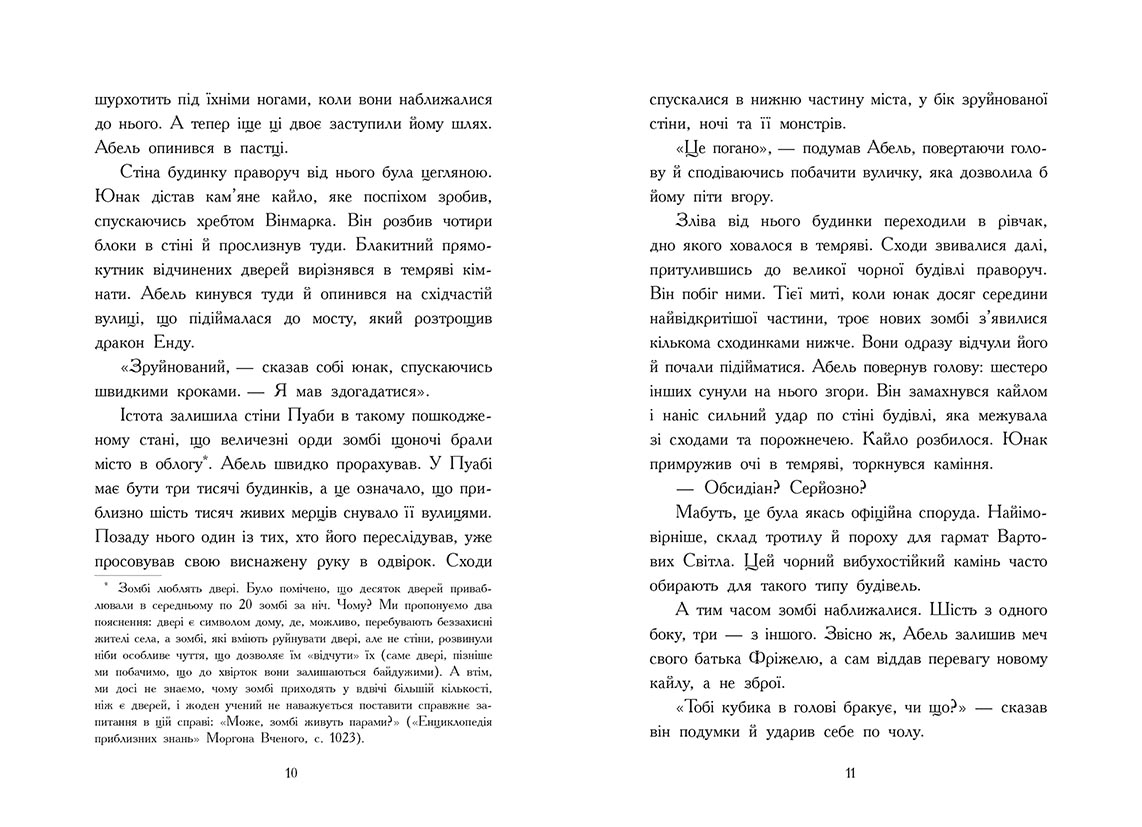 шурхотить під їхніми ногами, коли вони наближалися до нього. А тепер іще ці двоє заступили йому шлях. Абель опинився в пастці.

Стіна будинку праворуч від нього була цегляною. Юнак дістав кам'яне кайло, яке поспіхом зробив, спускаючись хребтом Вінмарка. Він розбив чотири блоки в стіні й прослизнув туди. Блакитний прямокутник відчинених дверей вирізнявся в темряві кімнати. Абель кинувся туди й опинився на східчастій вулиці, що підіймалася до мосту, який розтрощив дракон Енду.

«Зруйнований, — сказав собі юнак, спускаючись швидкими кроками. — Я мав здогадатися».

Істота залишила стіни Пуаби в такому пошкодженому стані, що величезні орди зомбі щоночі брали місто в облогу*. Абель швидко прорахував. У Пуабі має бути три тисячі будинків, а це означало, що приблизно шість тисяч живих мерців снувало її вулицями. Позаду нього один із тих, хто його переслідував, уже просовував свою виснажену руку в одвірок. Сходи

* Зомбі люблять двері. Було помічено, що десяток дверей приваблювали в середньому по 20 зомбі за ніч. Чому? Ми пропонуємо два пояснення: двері є символом дому, де, можливо, перебувають беззахисні жителі села, а зомбі, які вміють руйнувати двері, але не стіни, розвинули ніби особливе чуття, що дозволяє їм «відчути» їх (саме двері, пізніше ми побачимо, що до хвірток вони залишаються байдужими). А втім, ми досі не знаємо, чому зомбі приходять у вдвічі більшій кількості, ніж є дверей, і жоден учений не наважується поставити справжнє запитання в цій справі: «Може, зомбі живуть парами?» («Енциклопедія приблизних знань» Моргона Вченого, с. 1023).

10

спускалися в нижню частину міста, у бік зруйнованої стіни, ночі та її монстрів.

«Це погано», — подумав Абель, повертаючи голову й сподіваючись побачити вуличку, яка дозволила б йому піти вгору.

Зліва від нього будинки переходили в рівчак, дно якого ховалося в темряві. Сходи звивалися далі, притулившись до великої чорної будівлі праворуч. Він побіг ними. Тієї миті, коли юнак досяг середини найвідкритішої частини, троє нових зомбі з'явилися кількома сходинками нижче. Вони одразу відчули його й почали підійматися. Абель повернув голову: шестеро інших сунули на нього згори. Він замахнувся кайлом і наніс сильний удар по стіні будівлі, яка межувала зі сходами та порожнечею. Кайло розбилося. Юнак примружив очі в темряві, торкнувся каміння.

— Обсидіан? Серйозно?

Мабуть, це була якась офіційна споруда. Найімовірніше, склад тротилу й пороху для гармат Вартових Світла. Цей чорний вибухостійкий камінь часто обирають для такого типу будівель.

А тим часом зомбі наближалися. Шість з одного боку, три — з іншого. Звісно ж, Абель залишив меч свого батька Фріжелю, а сам віддав перевагу новому кайлу, а не зброї.

«Тобі кубика в голові бракує, чи що?» — сказав він подумки й ударив себе по чолу.

11